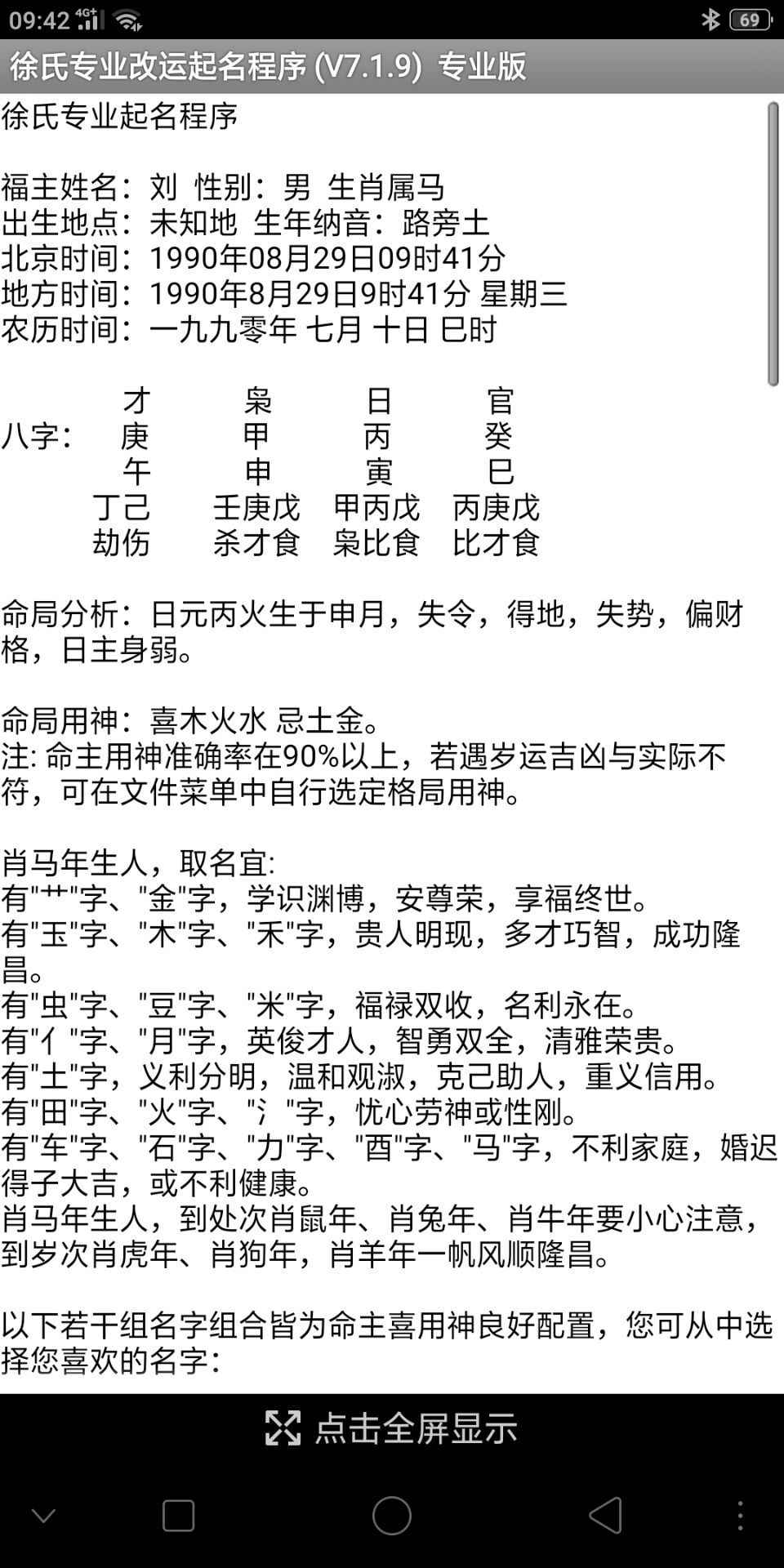 09:42 4G 69

徐氏专业改运起名程序 (V7.1.9) 专业版

徐氏专业起名程序

福主姓名：刘 性别：男 生肖属马
出生地点：未知地 生年纳音：路旁土
北京时间：1990年08月29日09时41分
地方时间：1990年8月29日9时41分 星期三
农历时间：一九九零年 七月 十日 巳时

| | 才 | 枭 | 日 | 官 |
|---|---|---|---|---|
| 八字： | 庚 | 甲 | 丙 | 癸 |
| | 午 | 申 | 寅 | 巳 |
| | 丁己 | 壬庚戊 | 甲丙戊 | 丙庚戊 |
| | 劫伤 | 杀才食 | 枭比食 | 比才食 |

命局分析：日元丙火生于申月，失令，得地，失势，偏财格，日主身弱。

命局用神：喜木火水 忌土金。
注: 命主用神准确率在90%以上，若遇岁运吉凶与实际不符，可在文件菜单中自行选定格局用神。

肖马年生人，取名宜:
有"艹"字、"金"字，学识渊博，安尊荣，享福终世。
有"玉"字、"木"字、"禾"字，贵人明现，多才巧智，成功隆昌。
有"虫"字、"豆"字、"米"字，福禄双收，名利永在。
有"亻"字、"月"字，英俊才人，智勇双全，清雅荣贵。
有"土"字，义利分明，温和观淑，克己助人，重义信用。
有"田"字、"火"字、"氵"字，忧心劳神或性刚。
有"车"字、"石"字、"力"字、"酉"字、"马"字，不利家庭，婚迟得子大吉，或不利健康。
肖马年生人，到处次肖鼠年、肖兔年、肖牛年要小心注意，到岁次肖虎年、肖狗年，肖羊年一帆风顺隆昌。

以下若干组名字组合皆为命主喜用神良好配置，您可从中选择您喜欢的名字：

点击全屏显示